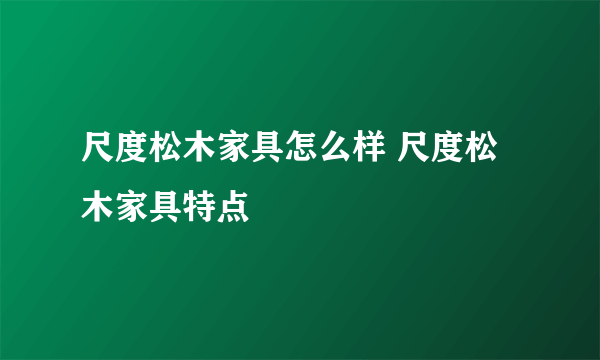 尺度松木家具怎么样 尺度松木家具特点